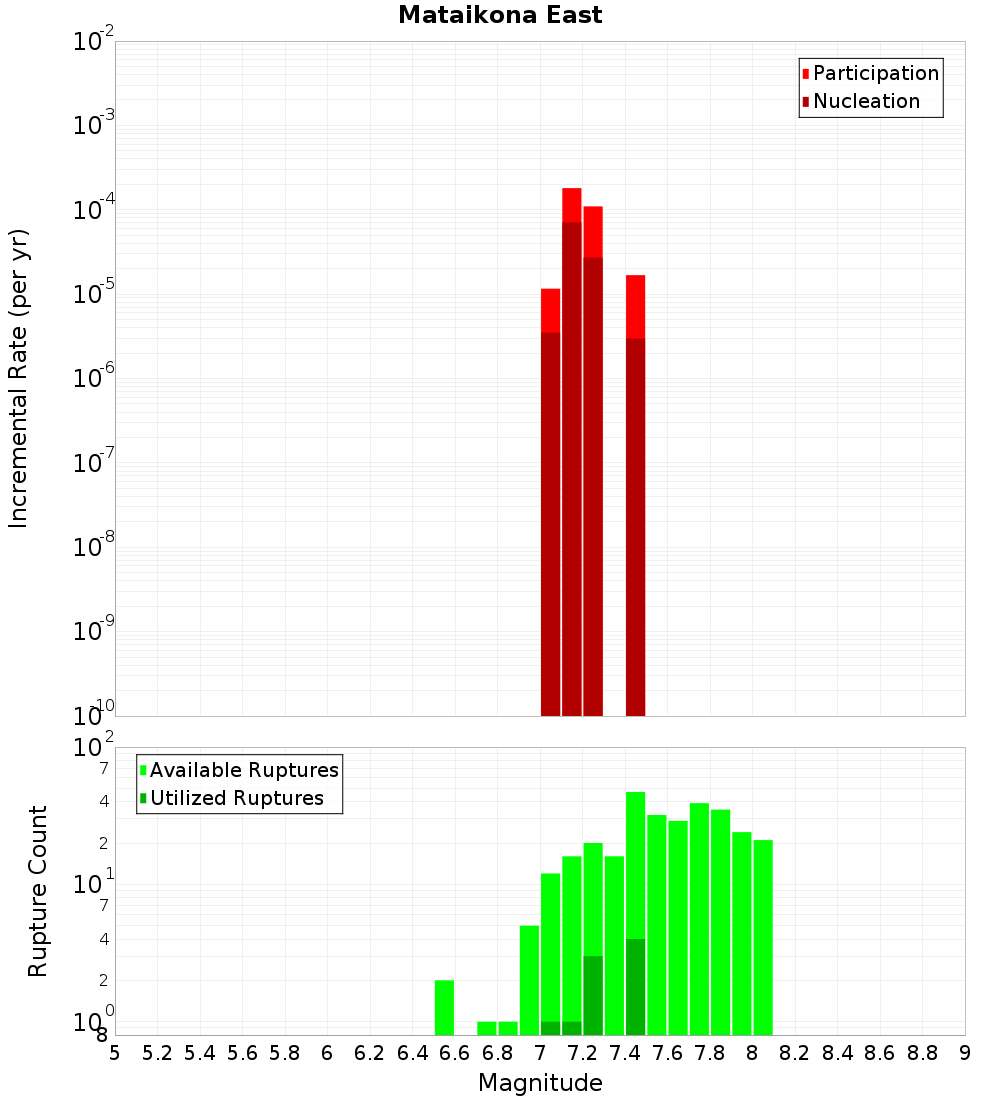 Mataikona East

Participation
Nucleation

Incremental Rate (per yr)

$10^{-2}$
$10^{-3}$
$10^{-4}$
$10^{-5}$
$10^{-6}$
$10^{-7}$
$10^{-8}$
$10^{-9}$
$10^{-10}$

Available Ruptures
Utilized Ruptures

Rupture Count

$10^{2}$
7
4
2
$10^{1}$
7
4
2
$10^{0}$
8

5 5.2 5.4 5.6 5.8 6 6.2 6.4 6.6 6.8 7 7.2 7.4 7.6 7.8 8 8.2 8.4 8.6 8.8 9

Magnitude